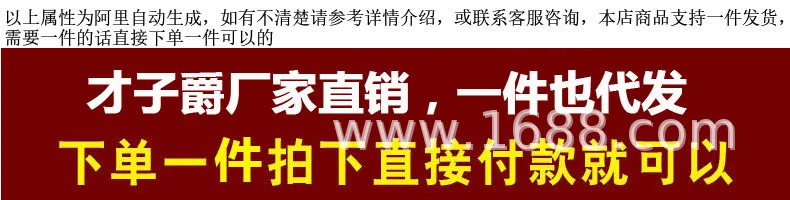 以上属性为阿里自动生成，如有不清楚请参考详情介绍，或联系客服咨询，本店商品支持一件发货，需要一件的话直接下单一件可以的

才子爵厂家直销，一件也代发

www.1688.com

下单一件拍下直接付款就可以